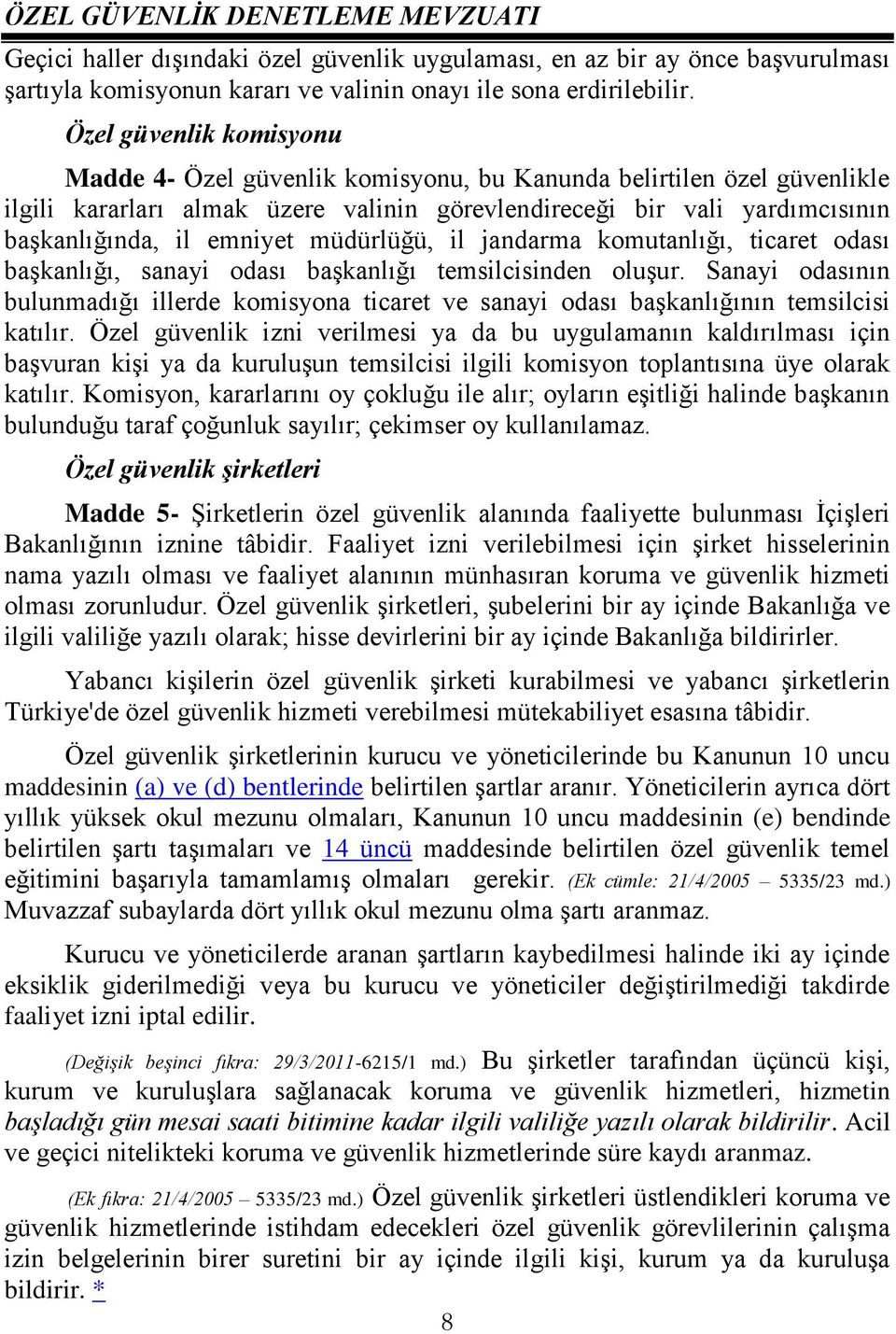 ÖZEL GÜVENLİK DENETLEME MEVZUATI

Geçici haller dışındaki özel güvenlik uygulaması, en az bir ay önce başvurulması şartıyla komisyonun kararı ve valinin onayı ile sona erdirilebilir.

Özel güvenlik komisyonu

Madde 4- Özel güvenlik komisyonu, bu Kanunda belirtilen özel güvenlikle ilgili kararları almak üzere valinin görevlendireceği bir vali yardımcısının başkanlığında, il emniyet müdürlüğü, il jandarma komutanlığı, ticaret odası başkanlığı, sanayi odası başkanlığı temsilcisinden oluşur. Sanayi odasının bulunmadığı illerde komisyona ticaret ve sanayi odası başkanlığının temsilcisi katılır. Özel güvenlik izni verilmesi ya da bu uygulamanın kaldırılması için başvuran kişi ya da kuruluşun temsilcisi ilgili komisyon toplantısına üye olarak katılır. Komisyon, kararlarını oy çokluğu ile alır; oyların eşitliği halinde başkanın bulunduğu taraf çoğunluk sayılır; çekimser oy kullanılamaz.

Özel güvenlik şirketleri

Madde 5- Şirketlerin özel güvenlik alanında faaliyette bulunması İçişleri Bakanlığının iznine tâbidir. Faaliyet izni verilebilmesi için şirket hisselerinin nama yazılı olması ve faaliyet alanının münhasıran koruma ve güvenlik hizmeti olması zorunludur. Özel güvenlik şirketleri, şubelerini bir ay içinde Bakanlığa ve ilgili valiliğe yazılı olarak; hisse devirlerini bir ay içinde Bakanlığa bildirirler.

Yabancı kişilerin özel güvenlik şirketi kurabilmesi ve yabancı şirketlerin Türkiye'de özel güvenlik hizmeti verebilmesi mütekabiliyet esasına tâbidir.

Özel güvenlik şirketlerinin kurucu ve yöneticilerinde bu Kanunun 10 uncu maddesinin (a) ve (d) bentlerinde belirtilen şartlar aranır. Yöneticilerin ayrıca dört yıllık yüksek okul mezunu olmaları, Kanunun 10 uncu maddesinin (e) bendinde belirtilen şartı taşımaları ve 14 üncü maddesinde belirtilen özel güvenlik temel eğitimini başarıyla tamamlamış olmaları gerekir. (Ek cümle: 21/4/2005 – 5335/23 md.) Muvazzaf subaylarda dört yıllık okul mezunu olma şartı aranmaz.

Kurucu ve yöneticilerde aranan şartların kaybedilmesi halinde iki ay içinde eksiklik giderilmediği veya bu kurucu ve yöneticiler değiştirilmediği takdirde faaliyet izni iptal edilir.

(Değişik beşinci fıkra: 29/3/2011-6215/1 md.) Bu şirketler tarafından üçüncü kişi, kurum ve kuruluşlara sağlanacak koruma ve güvenlik hizmetleri, hizmetin başladığı gün mesai saati bitimine kadar ilgili valiliğe yazılı olarak bildirilir. Acil ve geçici nitelikteki koruma ve güvenlik hizmetlerinde süre kaydı aranmaz.

(Ek fıkra: 21/4/2005 – 5335/23 md.) Özel güvenlik şirketleri üstlendikleri koruma ve güvenlik hizmetlerinde istihdam edecekleri özel güvenlik görevlilerinin çalışma izin belgelerinin birer suretini bir ay içinde ilgili kişi, kurum ya da kuruluşa bildirir. *

8